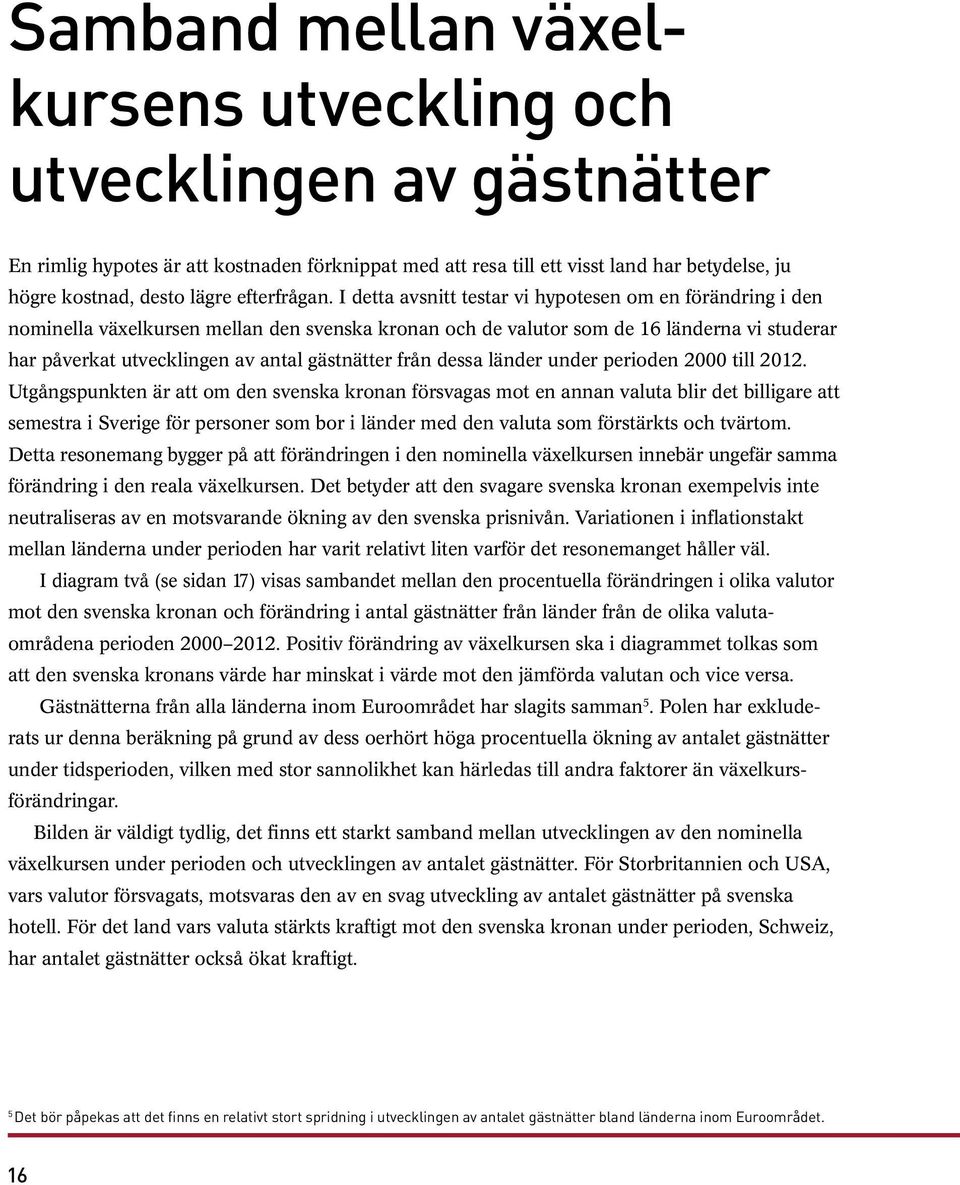 Samband mellan växelkursens utveckling och utvecklingen av gästnätter

En rimlig hypotes är att kostnaden förknippat med att resa till ett visst land har betydelse, ju högre kostnad, desto lägre efterfrågan. I detta avsnitt testar vi hypotesen om en förändring i den nominella växelkursen mellan den svenska kronan och de valutor som de 16 länderna vi studerar har påverkat utvecklingen av antal gästnätter från dessa länder under perioden 2000 till 2012. Utgångspunkten är att om den svenska kronan försvagas mot en annan valuta blir det billigare att semestra i Sverige för personer som bor i länder med den valuta som förstärkts och tvärtom. Detta resonemang bygger på att förändringen i den nominella växelkursen innebär ungefär samma förändring i den reala växelkursen. Det betyder att den svagare svenska kronan exempelvis inte neutraliseras av en motsvarande ökning av den svenska prisnivån. Variationen i inflationstakt mellan länderna under perioden har varit relativt liten varför det resonemanget håller väl.

I diagram två (se sidan 17) visas sambandet mellan den procentuella förändringen i olika valutor mot den svenska kronan och förändring i antal gästnätter från länder från de olika valutaområdena perioden 2000–2012. Positiv förändring av växelkursen ska i diagrammet tolkas som att den svenska kronans värde har minskat i värde mot den jämförda valutan och vice versa.

Gästnätterna från alla länderna inom Euroområdet har slagits samman$^5$. Polen har exkluderats ur denna beräkning på grund av dess oerhört höga procentuella ökning av antalet gästnätter under tidsperioden, vilken med stor sannolikhet kan härledas till andra faktorer än växelkursförändringar.

Bilden är väldigt tydlig, det finns ett starkt samband mellan utvecklingen av den nominella växelkursen under perioden och utvecklingen av antalet gästnätter. För Storbritannien och USA, vars valutor försvagats, motsvaras den av en svag utveckling av antalet gästnätter på svenska hotell. För det land vars valuta stärkts kraftigt mot den svenska kronan under perioden, Schweiz, har antalet gästnätter också ökat kraftigt.

$^5$ Det bör påpekas att det finns en relativt stort spridning i utvecklingen av antalet gästnätter bland länderna inom Euroområdet.

16